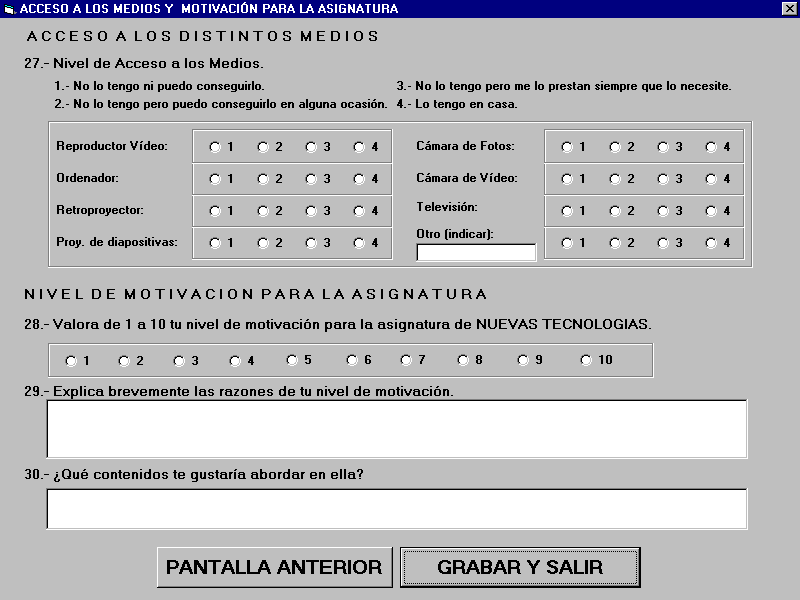 ACCESO A LOS MEDIOS Y MOTIVACIÓN PARA LA ASIGNATURA

ACCESO A LOS DISTINTOS MEDIOS

27.- Nivel de Acceso a los Medios.

1.- No lo tengo ni puedo conseguirlo.
2.- No lo tengo pero puedo conseguirlo en alguna ocasión.
3.- No lo tengo pero me lo prestan siempre que lo necesite.
4.- Lo tengo en casa.

Reproductor Vídeo: 1 2 3 4
Ordenador: 1 2 3 4
Retroproyector: 1 2 3 4
Proy. de diapositivas: 1 2 3 4

Cámara de Fotos: 1 2 3 4
Cámara de Vídeo: 1 2 3 4
Televisión: 1 2 3 4
Otro (indicar): 1 2 3 4

NIVEL DE MOTIVACION PARA LA ASIGNATURA

28.- Valora de 1 a 10 tu nivel de motivación para la asignatura de NUEVAS TECNOLOGIAS.

1 2 3 4 5 6 7 8 9 10

29.- Explica brevemente las razones de tu nivel de motivación.

30.- ¿Qué contenidos te gustaría abordar en ella?

PANTALLA ANTERIOR

GRABAR Y SALIR